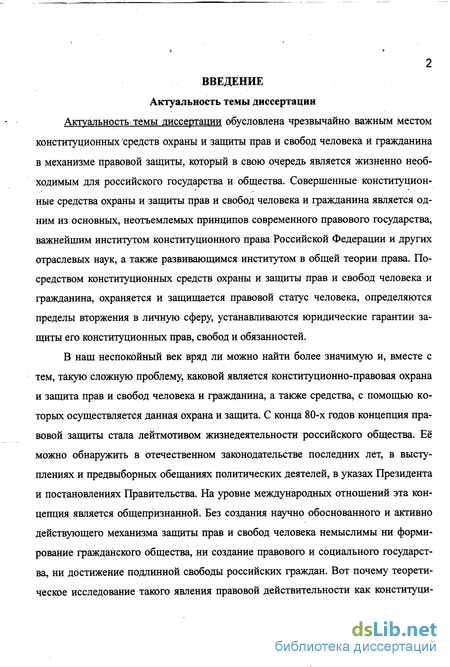 2

ВВЕДЕНИЕ

Актуальность темы диссертации

Актуальность темы диссертации обусловлена чрезвычайно важным местом конституционных средств охраны и защиты прав и свобод человека и гражданина в механизме правовой защиты, который в свою очередь является жизненно необходимым для российского государства и общества. Совершенные конституционные средства охраны и защиты прав и свобод человека и гражданина является одним из основных, неотъемлемых принципов современного правового государства, важнейшим институтом конституционного права Российской Федерации и других отраслевых наук, а также развивающимся институтом в общей теории права. Посредством конституционных средств охраны и защиты прав и свобод человека и гражданина, охраняется и защищается правовой статус человека, определяются пределы вторжения в личную сферу, устанавливаются юридические гарантии защиты его конституционных прав, свобод и обязанностей.

В наш неспокойный век вряд ли можно найти более значимую и, вместе с тем, такую сложную проблему, каковой является конституционно-правовая охрана и защита прав и свобод человека и гражданина, а также средства, с помощью которых осуществляется данная охрана и защита. С конца 80-х годов концепция правовой защиты стала лейтмотивом жизнедеятельности российского общества. Её можно обнаружить в отечественном законодательстве последних лет, в выступлениях и предвыборных обещаниях политических деятелей, в указах Президента и постановлениях Правительства. На уровне международных отношений эта концепция является общепризнанной. Без создания научно обоснованного и активно действующего механизма защиты прав и свобод человека немыслимы ни формирование гражданского общества, ни создание правового и социального государства, ни достижение подлинной свободы российских граждан. Вот почему теоретическое исследование такого явления правовой действительности как конституци-

dsLib.net
библиотека диссертаций